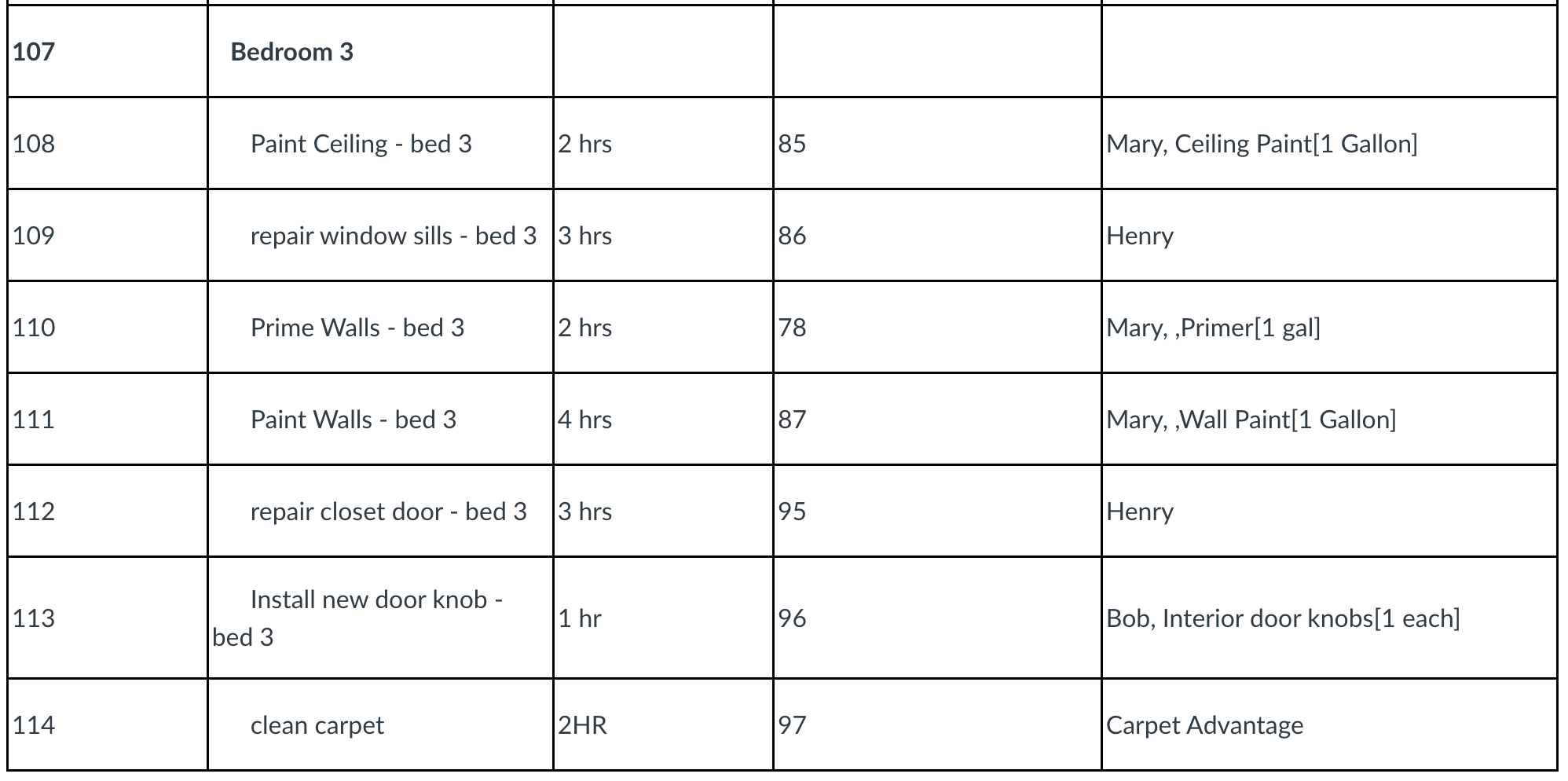 | 107 | Bedroom 3 | | | |
|---|---|---|---|---|
| 108 | Paint Ceiling - bed 3 | 2 hrs | 85 | Mary, Ceiling Paint[1 Gallon] |
| 109 | repair window sills - bed 3 | 3 hrs | 86 | Henry |
| 110 | Prime Walls - bed 3 | 2 hrs | 78 | Mary, ,Primer[1 gal] |
| 111 | Paint Walls - bed 3 | 4 hrs | 87 | Mary, ,Wall Paint[1 Gallon] |
| 112 | repair closet door - bed 3 | 3 hrs | 95 | Henry |
| 113 | Install new door knob - bed 3 | 1 hr | 96 | Bob, Interior door knobs[1 each] |
| 114 | clean carpet | 2HR | 97 | Carpet Advantage |